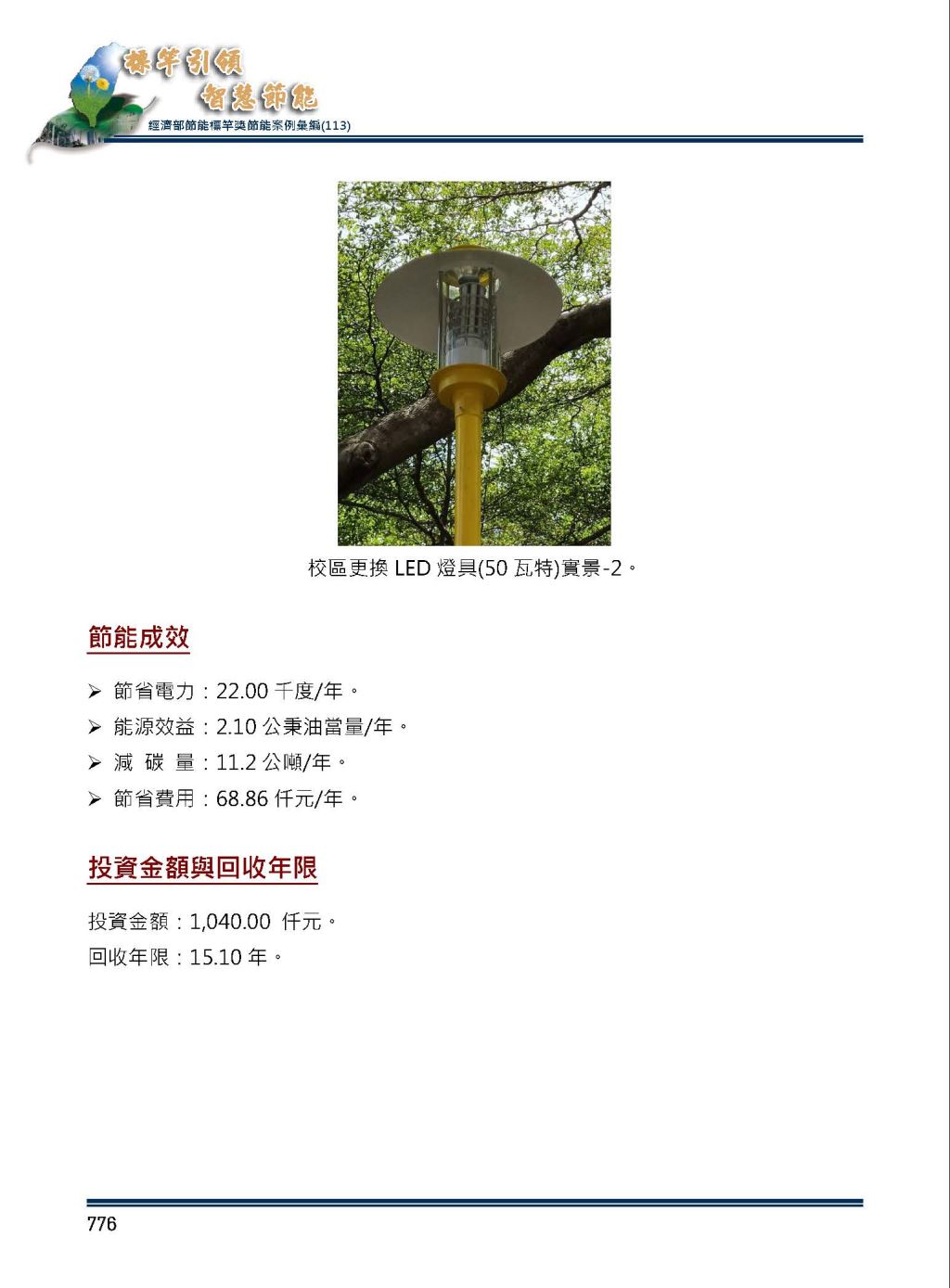 標竿引領
智慧節能
經濟部節能標竿獎節能案例彙編(113)

校區更換 LED 燈具(50 瓦特)實景-2。

節能成效

➢ 節省電力：22.00 千度/年。
➢ 能源效益：2.10 公秉油當量/年。
➢ 減 碳 量：11.2 公噸/年。
➢ 節省費用：68.86 仟元/年。

投資金額與回收年限

投資金額：1,040.00 仟元。
回收年限：15.10 年。

776